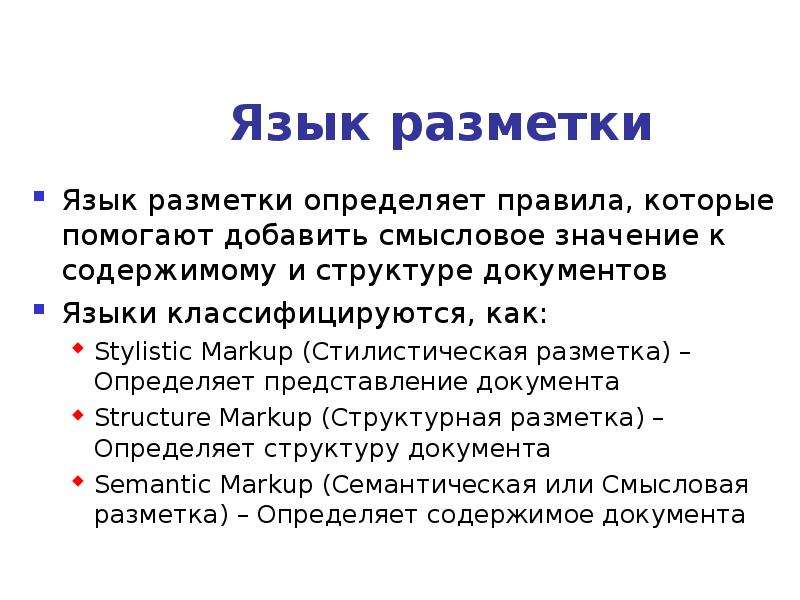 Язык разметки

Язык разметки определяет правила, которые помогают добавить смысловое значение к содержимому и структуре документов

Языки классифицируются, как:

Stylistic Markup (Стилистическая разметка) – Определяет представление документа

Structure Markup (Структурная разметка) – Определяет структуру документа

Semantic Markup (Семантическая или Смысловая разметка) – Определяет содержимое документа